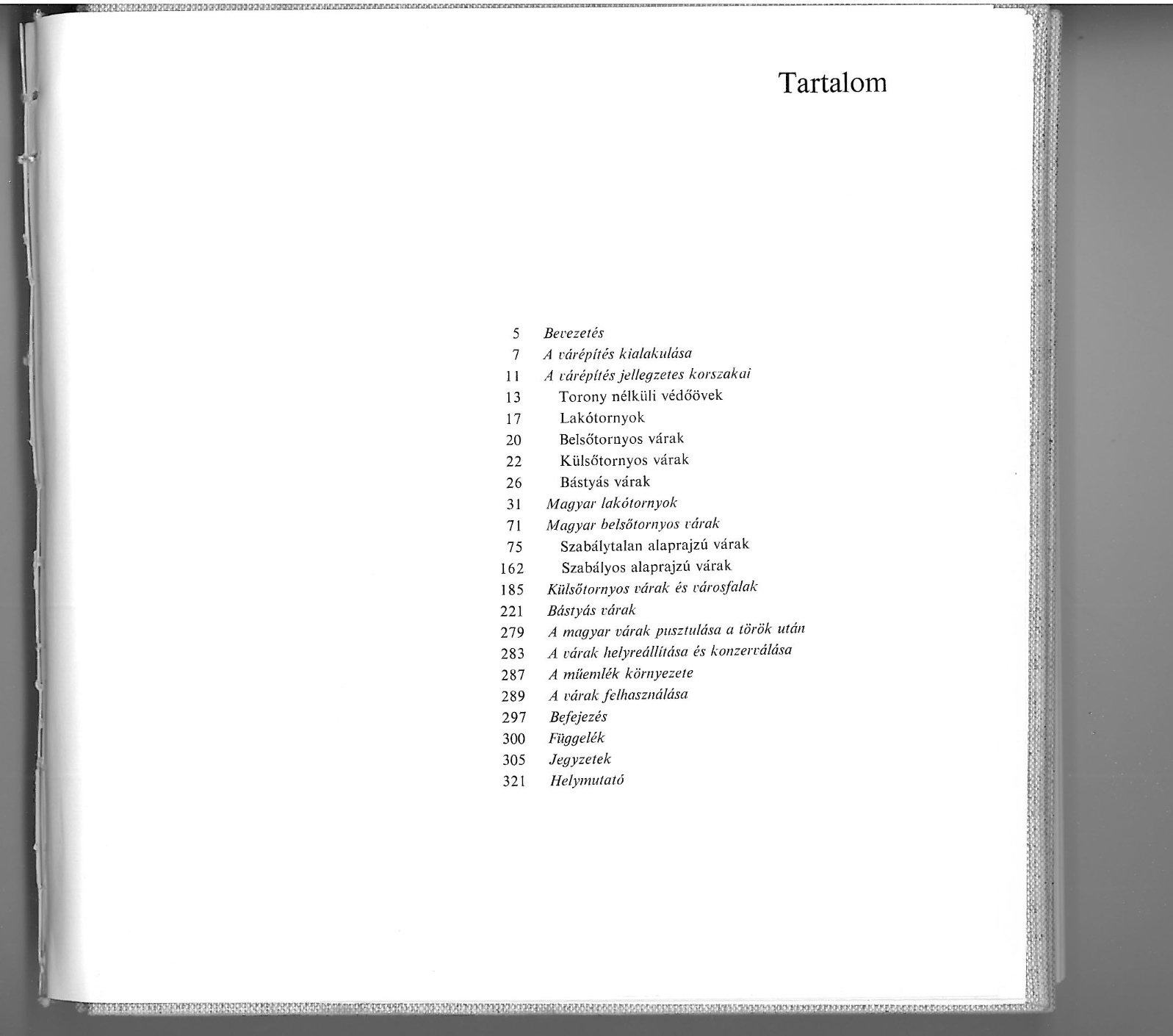 Tartalom

5 Bevezetés
7 A várépítés kialakulása
11 A várépítés jellegzetes korszakai
13 Torony nélküli védőövek
17 Lakótornyok
20 Belsőtornyos várak
22 Külsőtornyos várak
26 Bástyás várak
31 Magyar lakótornyok
71 Magyar belsőtornyos várak
75 Szabálytalan alaprajzú várak
162 Szabályos alaprajzú várak
185 Külsőtornyos várak és városfalak
221 Bástyás várak
279 A magyar várak pusztulása a török után
283 A várak helyreállítása és konzerválása
287 A műemlék környezete
289 A várak felhasználása
297 Befejezés
300 Függelék
305 Jegyzetek
321 Helymutató